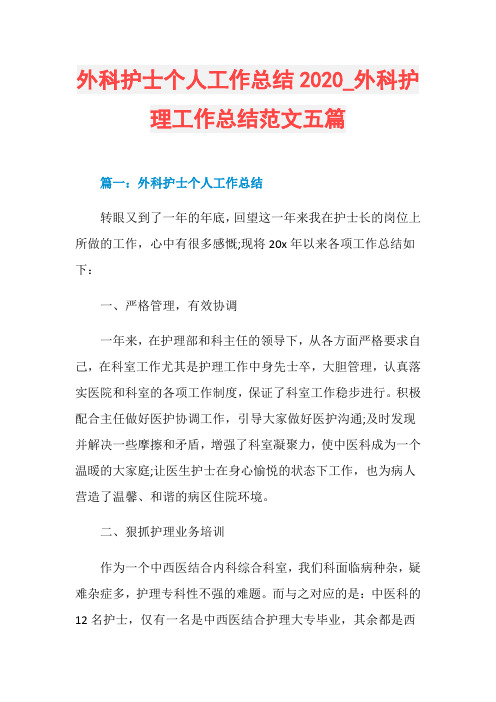 外科护士个人工作总结 2020_外科护理工作总结范文五篇

篇一：外科护士个人工作总结

转眼又到了一年的年底，回望这一年来我在护士长的岗位上所做的工作，心中有很多感慨;现将 20x 年以来各项工作总结如下：

一、严格管理，有效协调

一年来，在护理部和科主任的领导下，从各方面严格要求自己，在科室工作尤其是护理工作中身先士卒，大胆管理，认真落实医院和科室的各项工作制度，保证了科室工作稳步进行。积极配合主任做好医护协调工作，引导大家做好医护沟通;及时发现并解决一些摩擦和矛盾，增强了科室凝聚力，使中医科成为一个温暖的大家庭;让医生护士在身心愉悦的状态下工作，也为病人营造了温馨、和谐的病区住院环境。

二、狠抓护理业务培训

作为一个中西医结合内科综合科室，我们科面临病种杂，疑难杂症多，护理专科性不强的难题。而与之对应的是：中医科的 12 名护士，仅有一名是中西医结合护理大专毕业，其余都是西